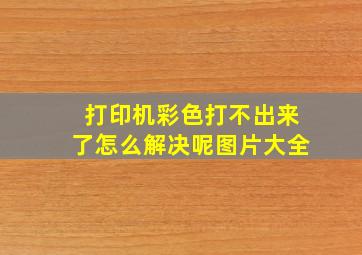 打印机彩色打不出来了怎么解决呢图片大全